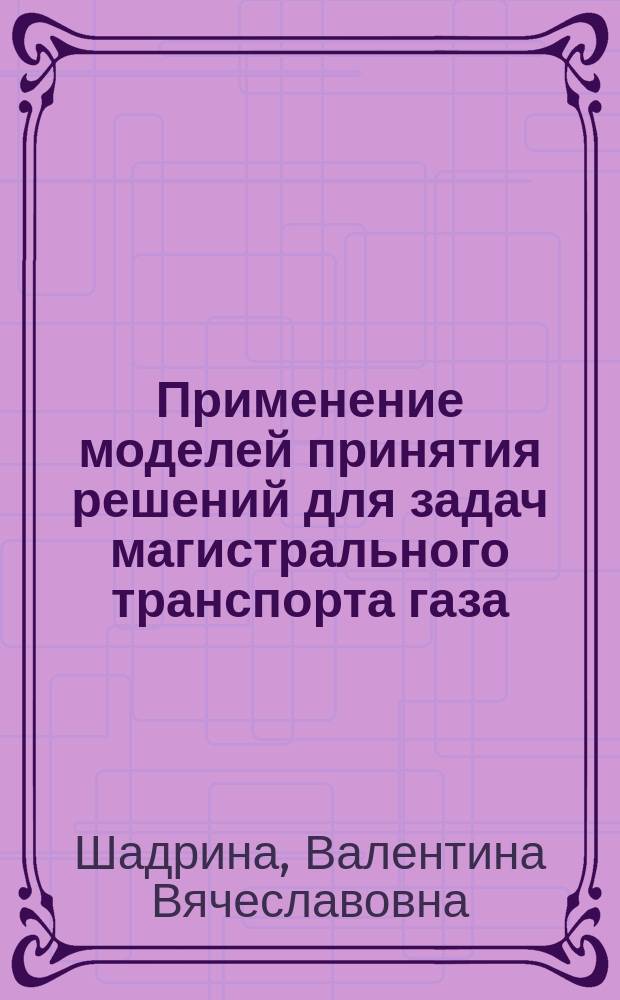 Применение моделей принятия решений для задач магистрального транспорта газа

Шадрина, Валентина Вячеславовна